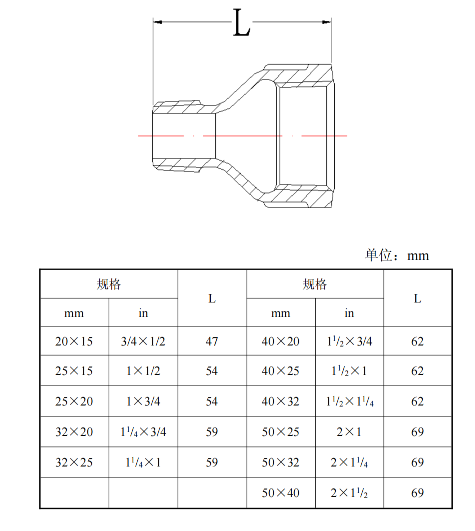 L

单位：mm

| 规格 | | L | 规格 | | L |
|---|---|---|---|---|---|
| mm | in | | mm | in | |
| 20×15 | 3/4×1/2 | 47 | 40×20 | $1^1/_2$×3/4 | 62 |
| 25×15 | 1×1/2 | 54 | 40×25 | $1^1/_2$×1 | 62 |
| 25×20 | 1×3/4 | 54 | 40×32 | $1^1/_2$×$1^1/_4$ | 62 |
| 32×20 | $1^1/_4$×3/4 | 59 | 50×25 | 2×1 | 69 |
| 32×25 | $1^1/_4$×1 | 59 | 50×32 | 2×$1^1/_4$ | 69 |
| | | | 50×40 | 2×$1^1/_2$ | 69 |